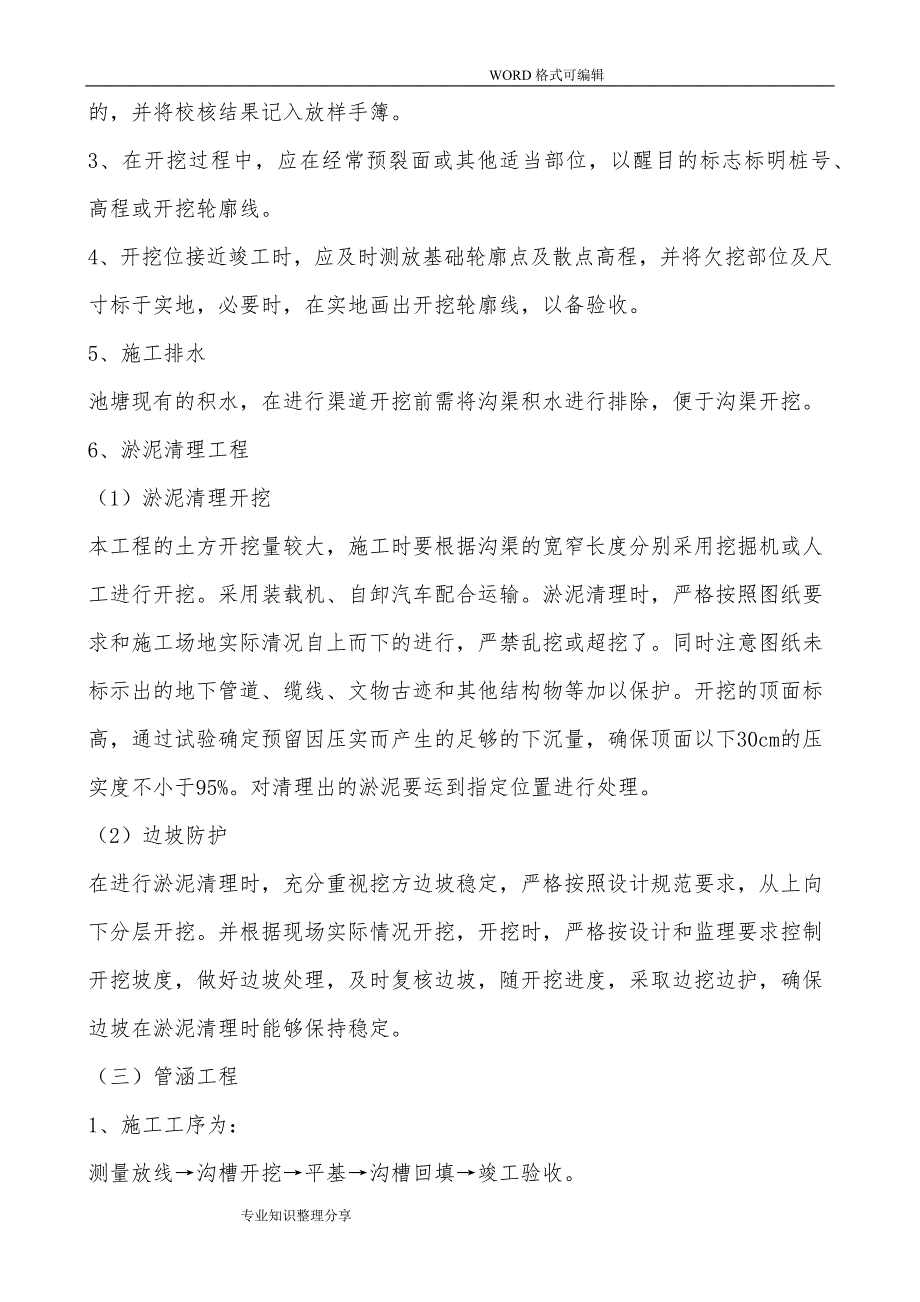 WORD格式可编辑

的，并将校核结果记入放样手簿。

3、在开挖过程中，应在经常预裂面或其他适当部位，以醒目的标志标明桩号、高程或开挖轮廓线。

4、开挖位接近竣工时，应及时测放基础轮廓点及散点高程，并将欠挖部位及尺寸标于实地，必要时，在实地画出开挖轮廓线，以备验收。

5、施工排水

池塘现有的积水，在进行渠道开挖前需将沟渠积水进行排除，便于沟渠开挖。

6、淤泥清理工程

（1）淤泥清理开挖

本工程的土方开挖量较大，施工时要根据沟渠的宽窄长度分别采用挖掘机或人工进行开挖。采用装载机、自卸汽车配合运输。淤泥清理时，严格按照图纸要求和施工场地实际清况自上而下的进行，严禁乱挖或超挖了。同时注意图纸未标示出的地下管道、缆线、文物古迹和其他结构物等加以保护。开挖的顶面标高，通过试验确定预留因压实而产生的足够的下沉量，确保顶面以下30cm的压实度不小于95%。对清理出的淤泥要运到指定位置进行处理。

（2）边坡防护

在进行淤泥清理时，充分重视挖方边坡稳定，严格按照设计规范要求，从上向下分层开挖。并根据现场实际情况开挖，开挖时，严格按设计和监理要求控制开挖坡度，做好边坡处理，及时复核边坡，随开挖进度，采取边挖边护，确保边坡在淤泥清理时能够保持稳定。

（三）管涵工程

1、施工工序为：

测量放线→沟槽开挖→平基→沟槽回填→竣工验收。

专业知识整理分享